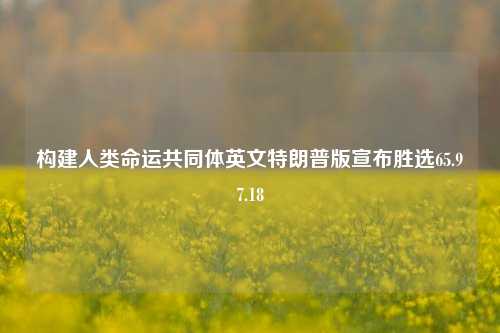 构建人类命运共同体英文特朗普版宣布胜选65.97.18